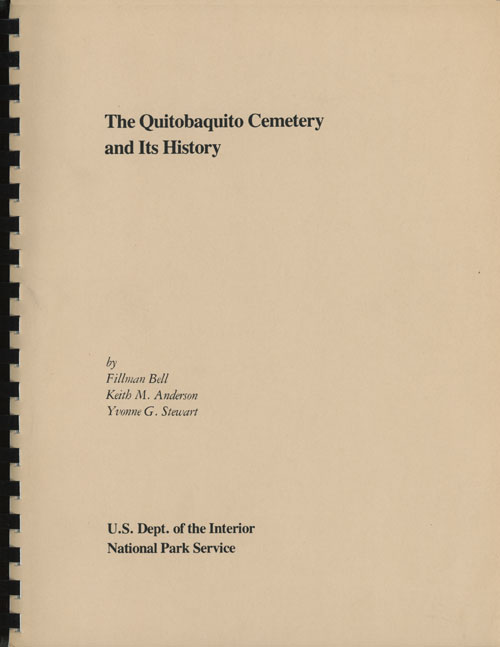 The Quitobaquito Cemetery and Its History

by
Fillman Bell
Keith M. Anderson
Yvonne G. Stewart

U.S. Dept. of the Interior
National Park Service